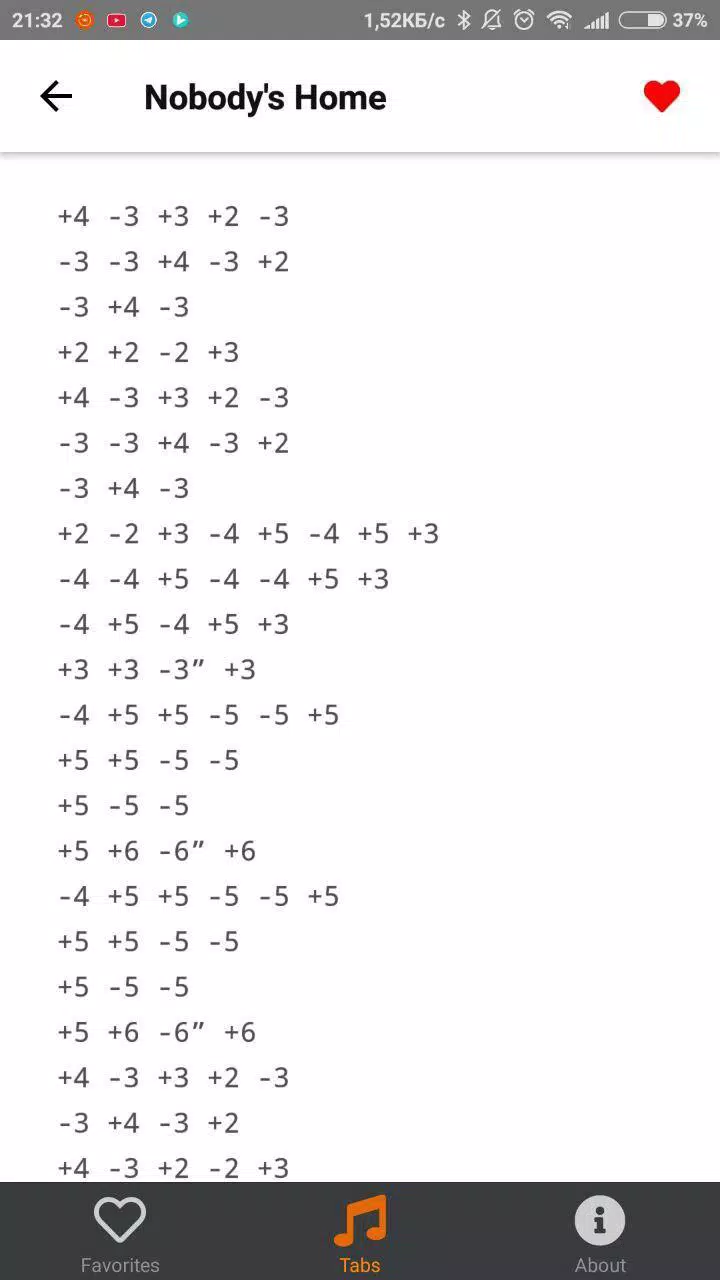 21:32 1,52КБ/с 37%

Nobody's Home

+4 -3 +3 +2 -3
-3 -3 +4 -3 +2
-3 +4 -3
+2 +2 -2 +3
+4 -3 +3 +2 -3
-3 -3 +4 -3 +2
-3 +4 -3
+2 -2 +3 -4 +5 -4 +5 +3
-4 -4 +5 -4 -4 +5 +3
-4 +5 -4 +5 +3
+3 +3 -3” +3
-4 +5 +5 -5 -5 +5
+5 +5 -5 -5
+5 -5 -5
+5 +6 -6” +6
-4 +5 +5 -5 -5 +5
+5 +5 -5 -5
+5 -5 -5
+5 +6 -6” +6
+4 -3 +3 +2 -3
-3 +4 -3 +2
+4 -3 +2 -2 +3

Favorites
Tabs
About